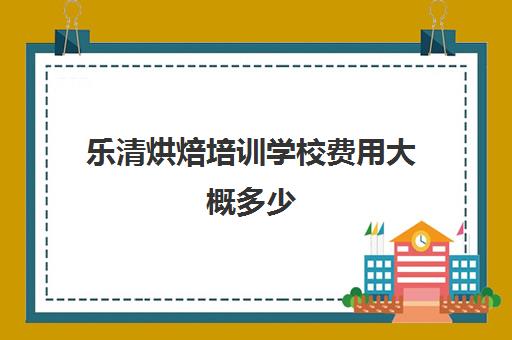 乐清烘焙培训学校费用大概多少